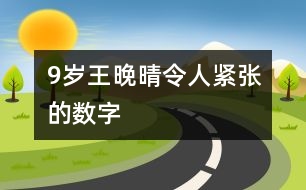 9岁王晚晴令人紧张的数字